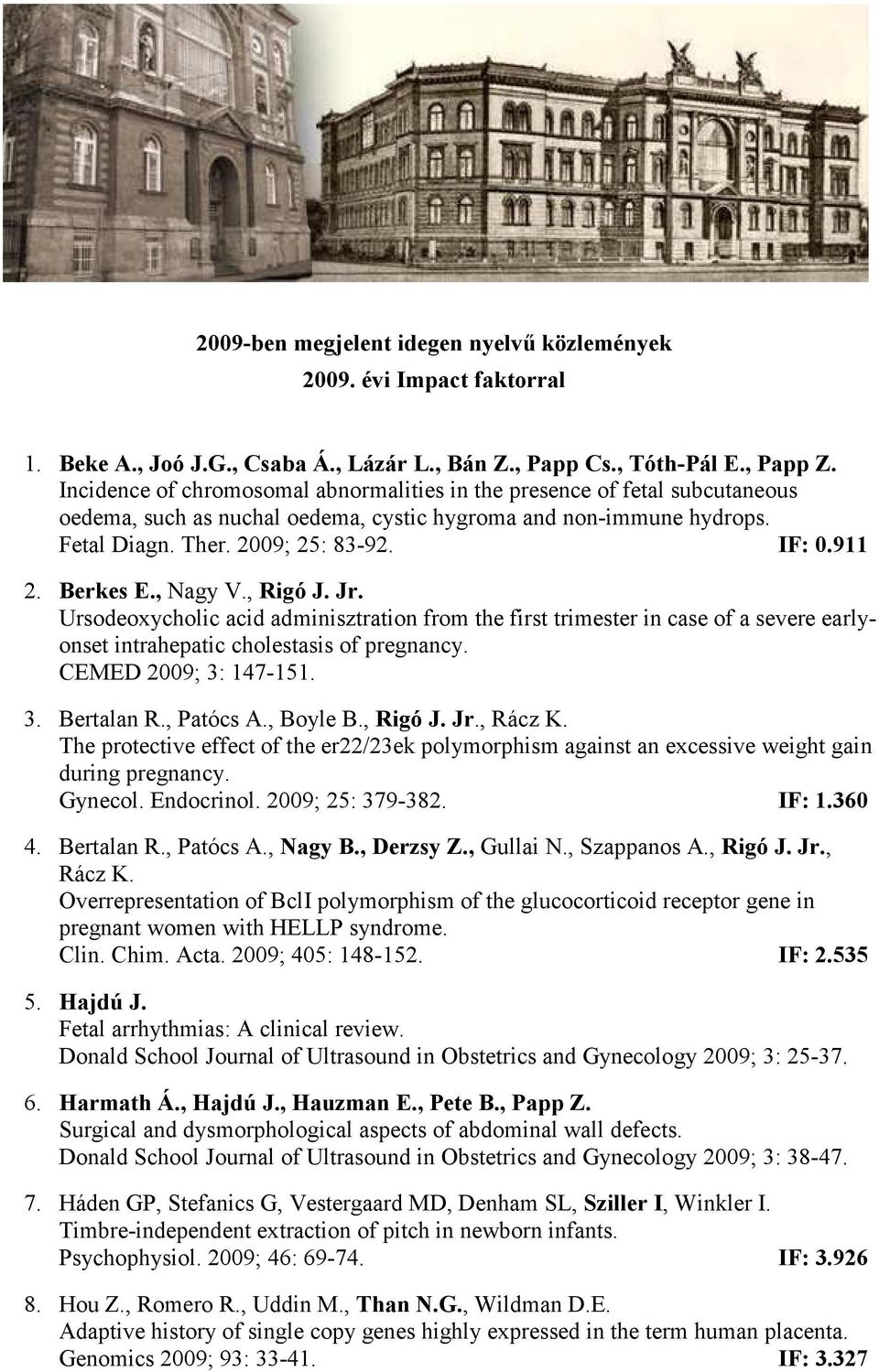 2009-ben megjelent idegen nyelvű közlemények
2009. évi Impact faktorral

1. Beke A., Joó J.G., Csaba Á., Lázár L., Bán Z., Papp Cs., Tóth-Pál E., Papp Z.
Incidence of chromosomal abnormalities in the presence of fetal subcutaneous oedema, such as nuchal oedema, cystic hygroma and non-immune hydrops.
Fetal Diagn. Ther. 2009; 25: 83-92. IF: 0.911

2. Berkes E., Nagy V., Rigó J. Jr.
Ursodeoxycholic acid adminisztration from the first trimester in case of a severe early-onset intrahepatic cholestasis of pregnancy.
CEMED 2009; 3: 147-151.

3. Bertalan R., Patócs A., Boyle B., Rigó J. Jr., Rácz K.
The protective effect of the er22/23ek polymorphism against an excessive weight gain during pregnancy.
Gynecol. Endocrinol. 2009; 25: 379-382. IF: 1.360

4. Bertalan R., Patócs A., Nagy B., Derzsy Z., Gullai N., Szappanos A., Rigó J. Jr., Rácz K.
Overrepresentation of BclI polymorphism of the glucocorticoid receptor gene in pregnant women with HELLP syndrome.
Clin. Chim. Acta. 2009; 405: 148-152. IF: 2.535

5. Hajdú J.
Fetal arrhythmias: A clinical review.
Donald School Journal of Ultrasound in Obstetrics and Gynecology 2009; 3: 25-37.

6. Harmath Á., Hajdú J., Hauzman E., Pete B., Papp Z.
Surgical and dysmorphological aspects of abdominal wall defects.
Donald School Journal of Ultrasound in Obstetrics and Gynecology 2009; 3: 38-47.

7. Háden GP, Stefanics G, Vestergaard MD, Denham SL, Sziller I, Winkler I.
Timbre-independent extraction of pitch in newborn infants.
Psychophysiol. 2009; 46: 69-74. IF: 3.926

8. Hou Z., Romero R., Uddin M., Than N.G., Wildman D.E.
Adaptive history of single copy genes highly expressed in the term human placenta.
Genomics 2009; 93: 33-41. IF: 3.327